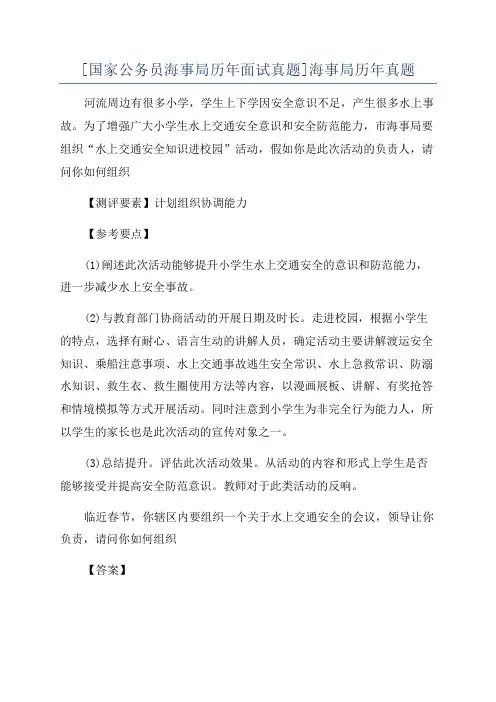 [国家公务员海事局历年面试真题]海事局历年真题

河流周边有很多小学，学生上下学因安全意识不足，产生很多水上事故。为了增强广大小学生水上交通安全意识和安全防范能力，市海事局要组织“水上交通安全知识进校园”活动，假如你是此次活动的负责人，请问你如何组织

【测评要素】计划组织协调能力

【参考要点】

(1)阐述此次活动能够提升小学生水上交通安全的意识和防范能力，进一步减少水上安全事故。

(2)与教育部门协商活动的开展日期及时长。走进校园，根据小学生的特点，选择有耐心、语言生动的讲解人员，确定活动主要讲解渡运安全知识、乘船注意事项、水上交通事故逃生安全常识、水上急救常识、防溺水知识、救生衣、救生圈使用方法等内容，以漫画展板、讲解、有奖抢答和情境模拟等方式开展活动。同时注意到小学生为非完全行为能力人，所以学生的家长也是此次活动的宣传对象之一。

(3)总结提升。评估此次活动效果。从活动的内容和形式上学生是否能够接受并提高安全防范意识。教师对于此类活动的反响。

临近春节，你辖区内要组织一个关于水上交通安全的会议，领导让你负责，请问你如何组织

【答案】